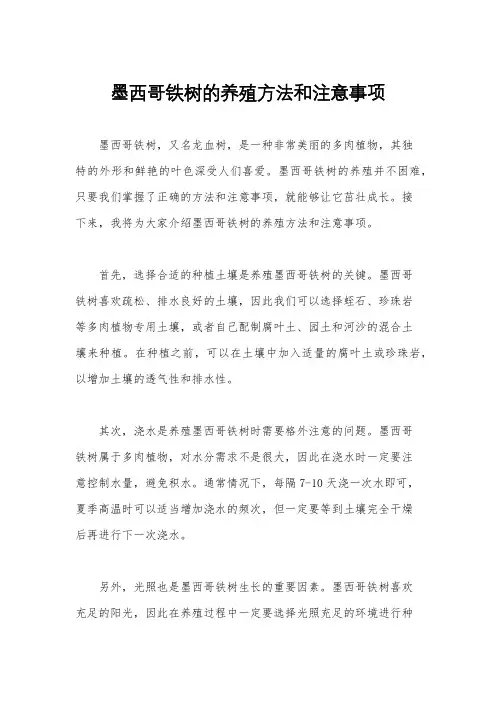 墨西哥铁树的养殖方法和注意事项

墨西哥铁树，又名龙血树，是一种非常美丽的多肉植物，其独特的外形和鲜艳的叶色深受人们喜爱。墨西哥铁树的养殖并不困难，只要我们掌握了正确的方法和注意事项，就能够让它茁壮成长。接下来，我将为大家介绍墨西哥铁树的养殖方法和注意事项。

首先，选择合适的种植土壤是养殖墨西哥铁树的关键。墨西哥铁树喜欢疏松、排水良好的土壤，因此我们可以选择蛭石、珍珠岩等多肉植物专用土壤，或者自己配制腐叶土、园土和河沙的混合土壤来种植。在种植之前，可以在土壤中加入适量的腐叶土或珍珠岩，以增加土壤的透气性和排水性。

其次，浇水是养殖墨西哥铁树时需要格外注意的问题。墨西哥铁树属于多肉植物，对水分需求不是很大，因此在浇水时一定要注意控制水量，避免积水。通常情况下，每隔 7-10 天浇一次水即可，夏季高温时可以适当增加浇水的频次，但一定要等到土壤完全干燥后再进行下一次浇水。

另外，光照也是墨西哥铁树生长的重要因素。墨西哥铁树喜欢充足的阳光，因此在养殖过程中一定要选择光照充足的环境进行种